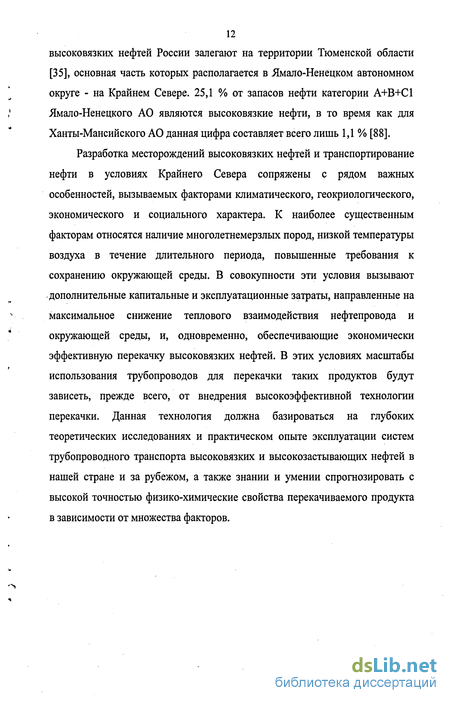 12

высоковязких нефтей России залегают на территории Тюменской области [35], основная часть которых располагается в Ямало-Ненецком автономном округе - на Крайнем Севере. 25,1 % от запасов нефти категории А+В+С1 Ямало-Ненецкого АО являются высоковязкие нефти, в то время как для Ханты-Мансийского АО данная цифра составляет всего лишь 1,1 % [88].

Разработка месторождений высоковязких нефтей и транспортирование нефти в условиях Крайнего Севера сопряжены с рядом важных особенностей, вызываемых факторами климатического, геокриологического, экономического и социального характера. К наиболее существенным факторам относятся наличие многолетнемерзлых пород, низкой температуры воздуха в течение длительного периода, повышенные требования к сохранению окружающей среды. В совокупности эти условия вызывают дополнительные капитальные и эксплуатационные затраты, направленные на максимальное снижение теплового взаимодействия нефтепровода и окружающей среды, и, одновременно, обеспечивающие экономически эффективную перекачку высоковязких нефтей. В этих условиях масштабы использования трубопроводов для перекачки таких продуктов будут зависеть, прежде всего, от внедрения высокоэффективной технологии перекачки. Данная технология должна базироваться на глубоких теоретических исследованиях и практическом опыте эксплуатации систем трубопроводного транспорта высоковязких и высокозастывающих нефтей в нашей стране и за рубежом, а также знании и умении спрогнозировать с высокой точностью физико-химические свойства перекачиваемого продукта в зависимости от множества факторов.

dsLib.net
библиотека диссертаций